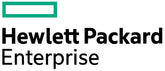 Hewlett Packard
Enterprise